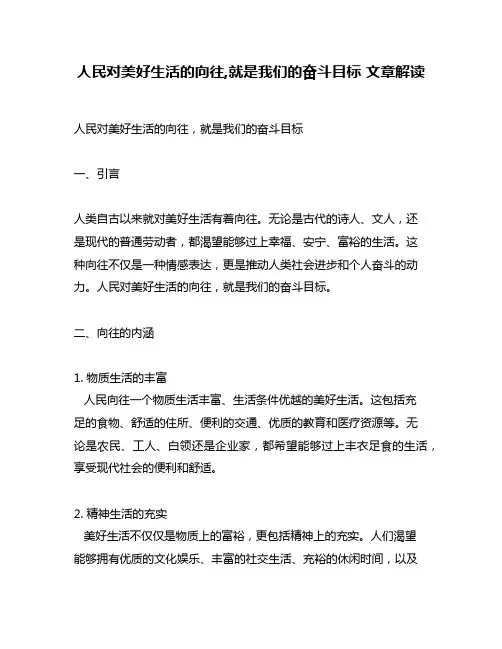 人民对美好生活的向往,就是我们的奋斗目标 文章解读

人民对美好生活的向往，就是我们的奋斗目标

一、引言

人类自古以来就对美好生活有着向往。无论是古代的诗人、文人，还是现代的普通劳动者，都渴望能够过上幸福、安宁、富裕的生活。这种向往不仅是一种情感表达，更是推动人类社会进步和个人奋斗的动力。人民对美好生活的向往，就是我们的奋斗目标。

二、向往的内涵

1. 物质生活的丰富
人民向往一个物质生活丰富、生活条件优越的美好生活。这包括充足的食物、舒适的住所、便利的交通、优质的教育和医疗资源等。无论是农民、工人、白领还是企业家，都希望能够过上丰衣足食的生活，享受现代社会的便利和舒适。

2. 精神生活的充实
美好生活不仅仅是物质上的富裕，更包括精神上的充实。人们渴望能够拥有优质的文化娱乐、丰富的社交生活、充裕的休闲时间，以及